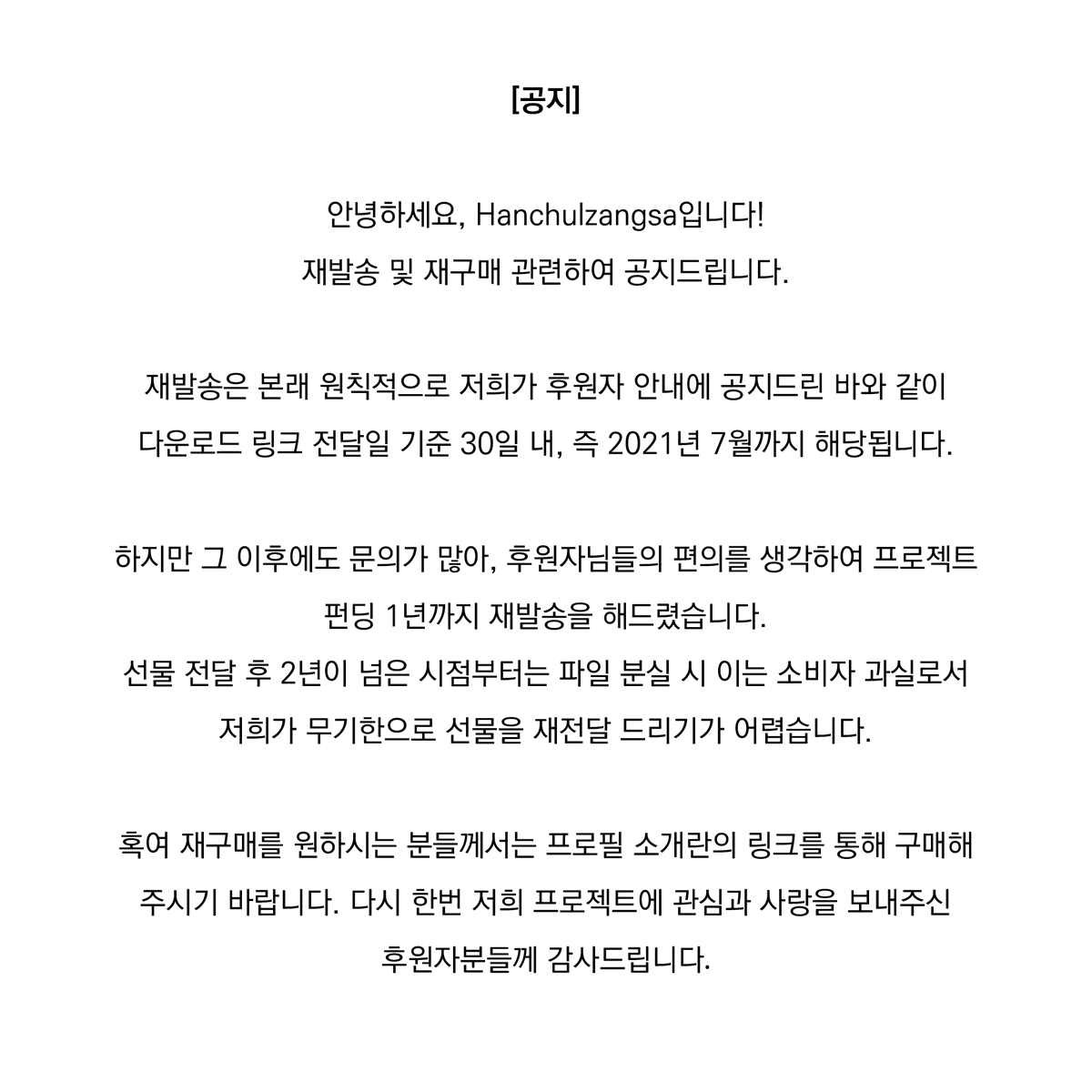 [공지]

안녕하세요, Hanchulzangsa입니다!
재발송 및 재구매 관련하여 공지드립니다.

재발송은 본래 원칙적으로 저희가 후원자 안내에 공지드린 바와 같이 다운로드 링크 전달일 기준 30일 내, 즉 2021년 7월까지 해당됩니다.

하지만 그 이후에도 문의가 많아, 후원자님들의 편의를 생각하여 프로젝트 펀딩 1년까지 재발송을 해드렸습니다.
선물 전달 후 2년이 넘은 시점부터는 파일 분실 시 이는 소비자 과실로서 저희가 무기한으로 선물을 재전달 드리기가 어렵습니다.

혹여 재구매를 원하시는 분들께서는 프로필 소개란의 링크를 통해 구매해 주시기 바랍니다. 다시 한번 저희 프로젝트에 관심과 사랑을 보내주신 후원자분들께 감사드립니다.